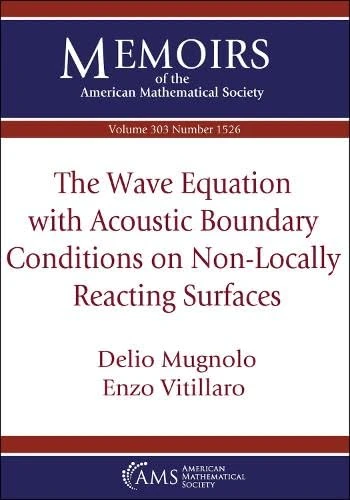 MEMOIRS
of the
American Mathematical Society

Volume 303 Number 1526

The Wave Equation with Acoustic Boundary Conditions on Non-Locally Reacting Surfaces

Delio Mugnolo
Enzo Vitillaro

AMS AMERICAN MATHEMATICAL SOCIETY